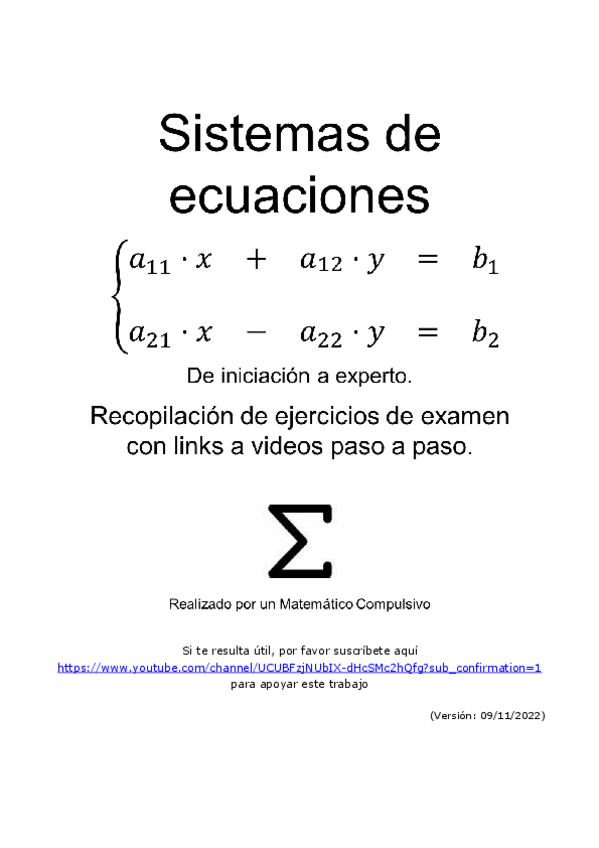 Sistemas de ecuaciones

$\begin{cases} a_{11} \cdot x + a_{12} \cdot y = b_1 \\ a_{21} \cdot x - a_{22} \cdot y = b_2 \end{cases}$

De iniciación a experto.

Recopilación de ejercicios de examen con links a videos paso a paso.

$\Sigma$

Realizado por un Matemático Compulsivo

Si te resulta útil, por favor suscríbete aquí
https://www.youtube.com/channel/UCUBFzjNUbIX-dHcSMc2hQfg?sub_confirmation=1
para apoyar este trabajo

(Versión: 09/11/2022)